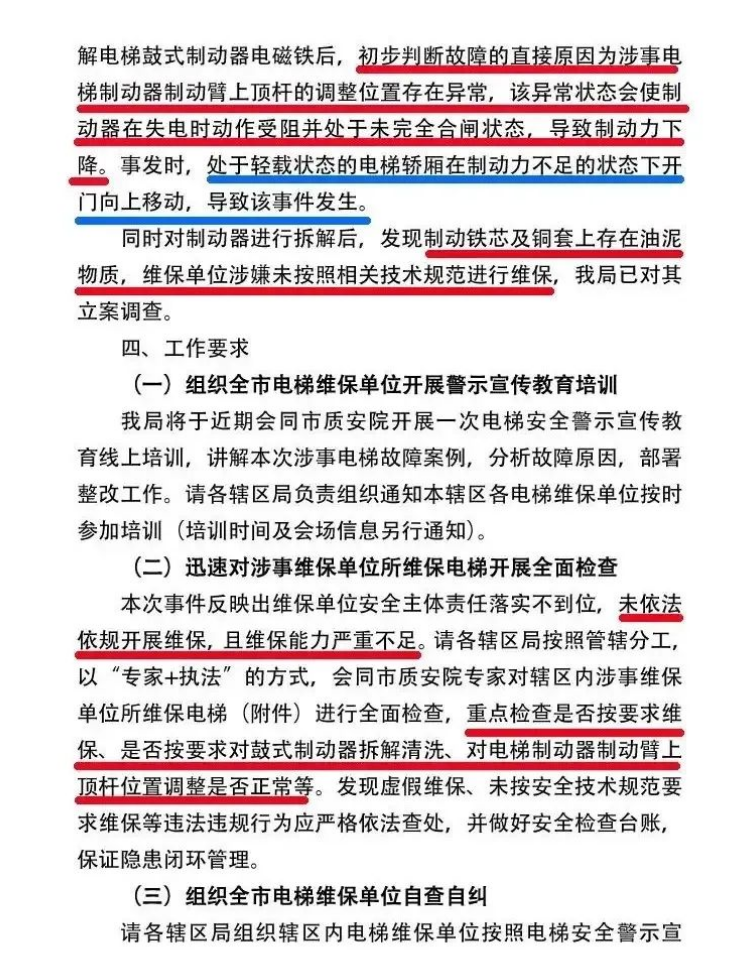 解电梯鼓式制动器电磁铁后，初步判断故障的直接原因为涉事电梯制动器制动臂上顶杆的调整位置存在异常，该异常状态会使制动器在失电时动作受阻并处于未完全合闸状态，导致制动力下降。事发时，处于轻载状态的电梯轿厢在制动力不足的状态下开门向上移动，导致该事件发生。

同时对制动器进行拆解后，发现制动铁芯及铜套上存在油泥物质，维保单位涉嫌未按照相关技术规范进行维保，我局已对其立案调查。

四、工作要求

（一）组织全市电梯维保单位开展警示宣传教育培训

我局将于近期会同市质安院开展一次电梯安全警示宣传教育线上培训，讲解本次涉事电梯故障案例，分析故障原因，部署整改工作。请各辖区局负责组织通知本辖区各电梯维保单位按时参加培训（培训时间及会场信息另行通知）。

（二）迅速对涉事维保单位所维保电梯开展全面检查

本次事件反映出维保单位安全主体责任落实不到位，未依法依规开展维保，且维保能力严重不足。请各辖区局按照管辖分工，以“专家+执法”的方式，会同市质安院专家对辖区内涉事维保单位所维保电梯（附件）进行全面检查，重点检查是否按要求维保、是否按要求对鼓式制动器拆解清洗、对电梯制动器制动臂上顶杆位置调整是否正常等。发现虚假维保、未按安全技术规范要求维保等违法违规行为应严格依法查处，并做好安全检查台账，保证隐患闭环管理。

（三）组织全市电梯维保单位自查自纠

请各辖区局组织辖区内电梯维保单位按照电梯安全警示宣